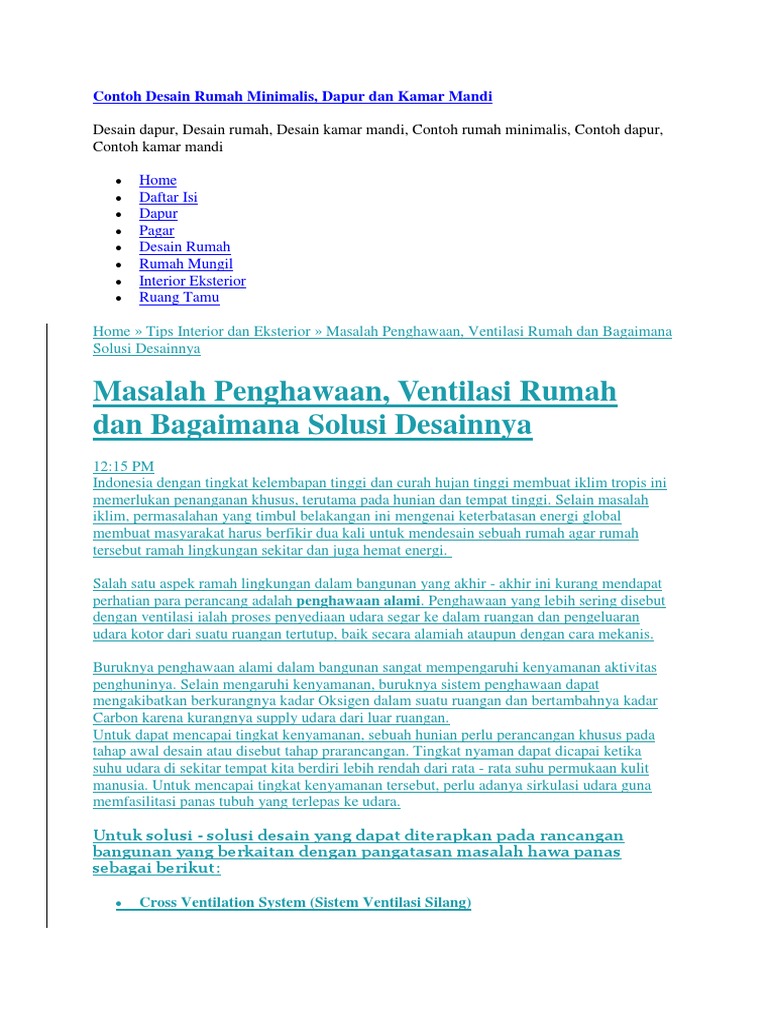 Contoh Desain Rumah Minimalis, Dapur dan Kamar Mandi

Desain dapur, Desain rumah, Desain kamar mandi, Contoh rumah minimalis, Contoh dapur, Contoh kamar mandi

- Home
- Daftar Isi
- Dapur
- Pagar
- Desain Rumah
- Rumah Mungil
- Interior Eksterior
- Ruang Tamu

Home » Tips Interior dan Eksterior » Masalah Penghawaan, Ventilasi Rumah dan Bagaimana Solusi Desainnya

Masalah Penghawaan, Ventilasi Rumah dan Bagaimana Solusi Desainnya

12:15 PM
Indonesia dengan tingkat kelembapan tinggi dan curah hujan tinggi membuat iklim tropis ini memerlukan penanganan khusus, terutama pada hunian dan tempat tinggi. Selain masalah iklim, permasalahan yang timbul belakangan ini mengenai keterbatasan energi global membuat masyarakat harus berfikir dua kali untuk mendesain sebuah rumah agar rumah tersebut ramah lingkungan sekitar dan juga hemat energi.

Salah satu aspek ramah lingkungan dalam bangunan yang akhir - akhir ini kurang mendapat perhatian para perancang adalah penghawaan alami. Penghawaan yang lebih sering disebut dengan ventilasi ialah proses penyediaan udara segar ke dalam ruangan dan pengeluaran udara kotor dari suatu ruangan tertutup, baik secara alamiah ataupun dengan cara mekanis.

Buruknya penghawaan alami dalam bangunan sangat mempengaruhi kenyamanan aktivitas penghuninya. Selain mengaruhi kenyamanan, buruknya sistem penghawaan dapat mengakibatkan berkurangnya kadar Oksigen dalam suatu ruangan dan bertambahnya kadar Carbon karena kurangnya supply udara dari luar ruangan.
Untuk dapat mencapai tingkat kenyamanan, sebuah hunian perlu perancangan khusus pada tahap awal desain atau disebut tahap prarancangan. Tingkat nyaman dapat dicapai ketika suhu udara di sekitar tempat kita berdiri lebih rendah dari rata - rata suhu permukaan kulit manusia. Untuk mencapai tingkat kenyamanan tersebut, perlu adanya sirkulasi udara guna memfasilitasi panas tubuh yang terlepas ke udara.

Untuk solusi - solusi desain yang dapat diterapkan pada rancangan bangunan yang berkaitan dengan pangatasan masalah hawa panas sebagai berikut:

- Cross Ventilation System (Sistem Ventilasi Silang)